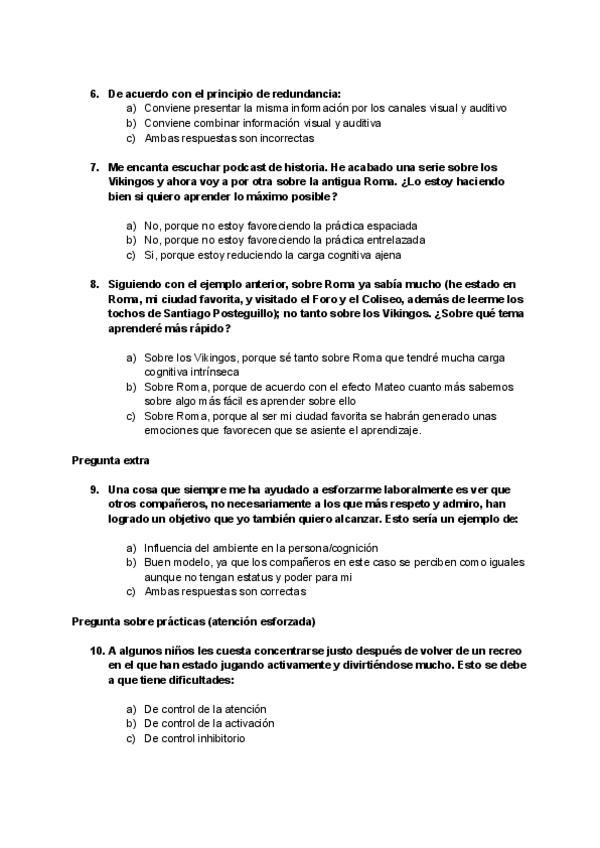 6. De acuerdo con el principio de redundancia:
a) Conviene presentar la misma información por los canales visual y auditivo
b) Conviene combinar información visual y auditiva
c) Ambas respuestas son incorrectas

7. Me encanta escuchar podcast de historia. He acabado una serie sobre los Vikingos y ahora voy a por otra sobre la antigua Roma. ¿Lo estoy haciendo bien si quiero aprender lo máximo posible?

a) No, porque no estoy favoreciendo la práctica espaciada
b) No, porque no estoy favoreciendo la práctica entrelazada
c) Si, porque estoy reduciendo la carga cognitiva ajena

8. Siguiendo con el ejemplo anterior, sobre Roma ya sabía mucho (he estado en Roma, mi ciudad favorita, y visitado el Foro y el Coliseo, además de leerme los tochos de Santiago Posteguillo); no tanto sobre los Vikingos. ¿Sobre qué tema aprenderé más rápido?

a) Sobre los Vikingos, porque sé tanto sobre Roma que tendré mucha carga cognitiva intrínseca
b) Sobre Roma, porque de acuerdo con el efecto Mateo cuanto más sabemos sobre algo más fácil es aprender sobre ello
c) Sobre Roma, porque al ser mi ciudad favorita se habrán generado unas emociones que favorecen que se asiente el aprendizaje.

Pregunta extra

9. Una cosa que siempre me ha ayudado a esforzarme laboralmente es ver que otros compañeros, no necesariamente a los que más respeto y admiro, han logrado un objetivo que yo también quiero alcanzar. Esto sería un ejemplo de:

a) Influencia del ambiente en la persona/cognición
b) Buen modelo, ya que los compañeros en este caso se perciben como iguales aunque no tengan estatus y poder para mi
c) Ambas respuestas son correctas

Pregunta sobre prácticas (atención esforzada)

10. A algunos niños les cuesta concentrarse justo después de volver de un recreo en el que han estado jugando activamente y divirtiéndose mucho. Esto se debe a que tiene dificultades:

a) De control de la atención
b) De control de la activación
c) De control inhibitorio